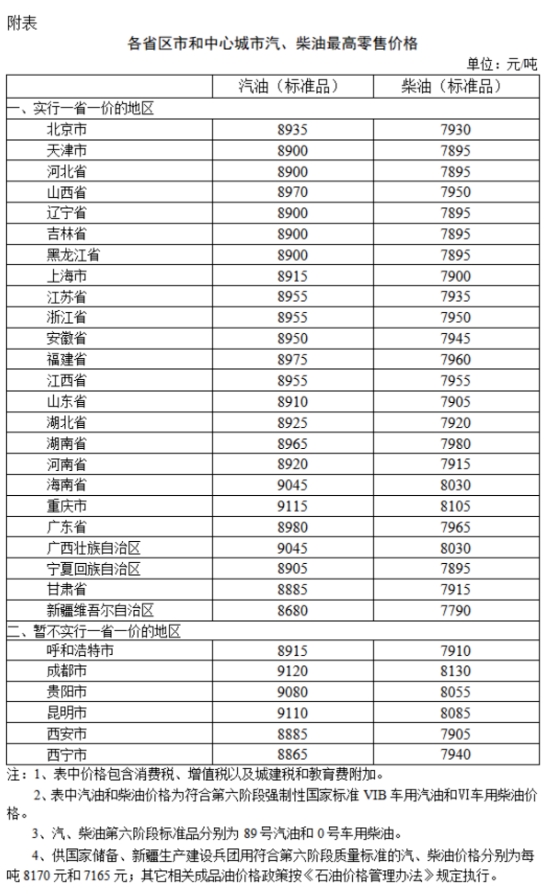 附表

各省区市和中心城市汽、柴油最高零售价格

单位：元/吨

| | 汽油（标准品） | 柴油（标准品） |
|---|---|---|
| 一、实行一省一价的地区 | | |
| 北京市 | 8935 | 7930 |
| 天津市 | 8900 | 7895 |
| 河北省 | 8900 | 7895 |
| 山西省 | 8970 | 7950 |
| 辽宁省 | 8900 | 7895 |
| 吉林省 | 8900 | 7895 |
| 黑龙江省 | 8900 | 7895 |
| 上海市 | 8915 | 7900 |
| 江苏省 | 8955 | 7935 |
| 浙江省 | 8955 | 7950 |
| 安徽省 | 8950 | 7945 |
| 福建省 | 8975 | 7960 |
| 江西省 | 8955 | 7955 |
| 山东省 | 8910 | 7905 |
| 湖北省 | 8925 | 7920 |
| 湖南省 | 8965 | 7980 |
| 河南省 | 8920 | 7915 |
| 海南省 | 9045 | 8030 |
| 重庆市 | 9115 | 8105 |
| 广东省 | 8980 | 7965 |
| 广西壮族自治区 | 9045 | 8030 |
| 宁夏回族自治区 | 8905 | 7895 |
| 甘肃省 | 8885 | 7915 |
| 新疆维吾尔自治区 | 8680 | 7790 |
| 二、暂不实行一省一价的地区 | | |
| 呼和浩特市 | 8915 | 7910 |
| 成都市 | 9120 | 8130 |
| 贵阳市 | 9080 | 8055 |
| 昆明市 | 9110 | 8085 |
| 西安市 | 8885 | 7905 |
| 西宁市 | 8865 | 7940 |

注：1、表中价格包含消费税、增值税以及城建税和教育费附加。

2、表中汽油和柴油价格为符合第六阶段强制性国家标准 VIB 车用汽油和VI车用柴油价格。

3、汽、柴油第六阶段标准品分别为 89 号汽油和 0 号车用柴油。

4、供国家储备、新疆生产建设兵团用符合第六阶段质量标准的汽、柴油价格分别为每吨 8170 元和 7165 元；其它相关成品油价格政策按《石油价格管理办法》规定执行。